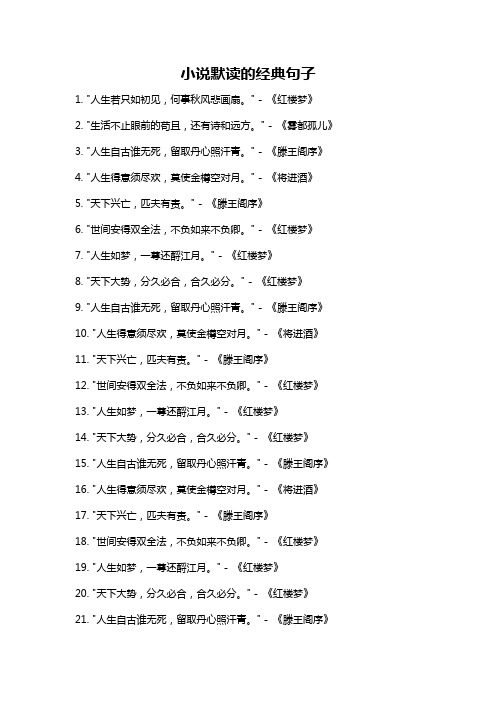 小说默读的经典句子

1. "人生若只如初见，何事秋风悲画扇。" - 《红楼梦》

2. "生活不止眼前的苟且，还有诗和远方。" - 《雾都孤儿》

3. "人生自古谁无死，留取丹心照汗青。" - 《滕王阁序》

4. "人生得意须尽欢，莫使金樽空对月。" - 《将进酒》

5. "天下兴亡，匹夫有责。" - 《滕王阁序》

6. "世间安得双全法，不负如来不负卿。" - 《红楼梦》

7. "人生如梦，一尊还酹江月。" - 《红楼梦》

8. "天下大势，分久必合，合久必分。" - 《红楼梦》

9. "人生自古谁无死，留取丹心照汗青。" - 《滕王阁序》

10. "人生得意须尽欢，莫使金樽空对月。" - 《将进酒》

11. "天下兴亡，匹夫有责。" - 《滕王阁序》

12. "世间安得双全法，不负如来不负卿。" - 《红楼梦》

13. "人生如梦，一尊还酹江月。" - 《红楼梦》

14. "天下大势，分久必合，合久必分。" - 《红楼梦》

15. "人生自古谁无死，留取丹心照汗青。" - 《滕王阁序》

16. "人生得意须尽欢，莫使金樽空对月。" - 《将进酒》

17. "天下兴亡，匹夫有责。" - 《滕王阁序》

18. "世间安得双全法，不负如来不负卿。" - 《红楼梦》

19. "人生如梦，一尊还酹江月。" - 《红楼梦》

20. "天下大势，分久必合，合久必分。" - 《红楼梦》

21. "人生自古谁无死，留取丹心照汗青。" - 《滕王阁序》